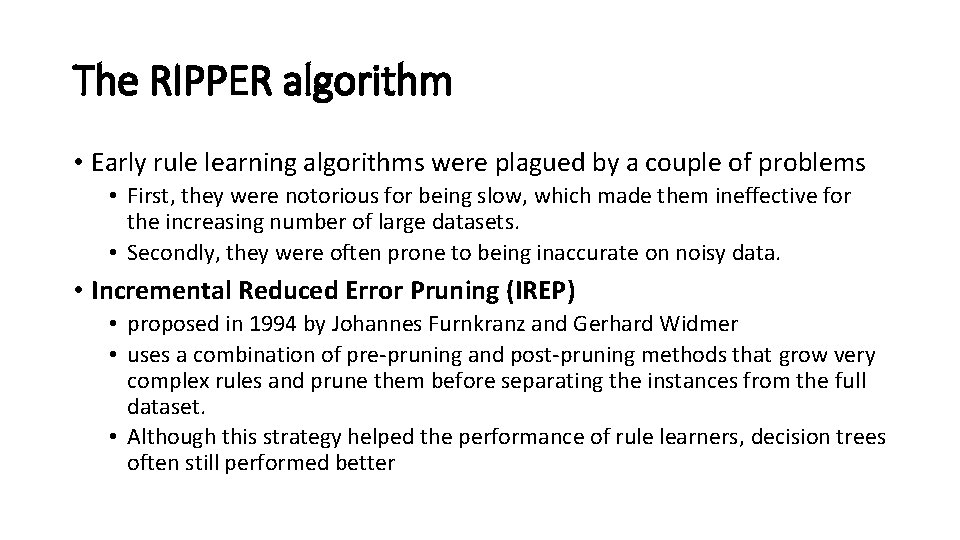 The RIPPER algorithm

• Early rule learning algorithms were plagued by a couple of problems
  • First, they were notorious for being slow, which made them ineffective for the increasing number of large datasets.
  • Secondly, they were often prone to being inaccurate on noisy data.

• Incremental Reduced Error Pruning (IREP)
  • proposed in 1994 by Johannes Furnkranz and Gerhard Widmer
  • uses a combination of pre-pruning and post-pruning methods that grow very complex rules and prune them before separating the instances from the full dataset.
  • Although this strategy helped the performance of rule learners, decision trees often still performed better